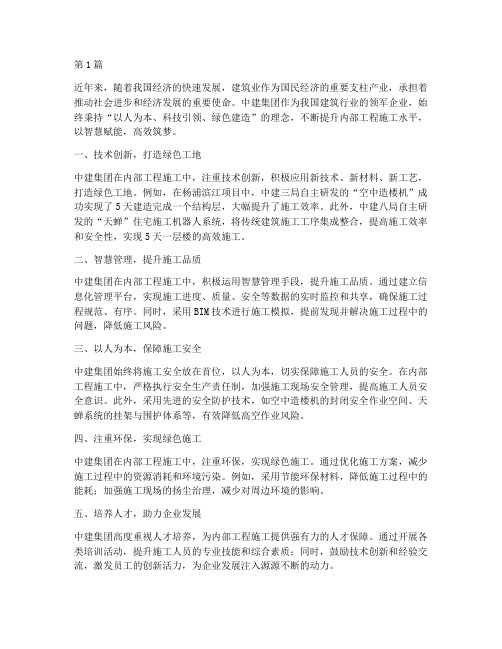 第1篇

近年来，随着我国经济的快速发展，建筑业作为国民经济的重要支柱产业，承担着推动社会进步和经济发展的重要使命。中建集团作为我国建筑行业的领军企业，始终秉持“以人为本、科技引领、绿色建造”的理念，不断提升内部工程施工水平，以智慧赋能，高效筑梦。

一、技术创新，打造绿色工地

中建集团在内部工程施工中，注重技术创新，积极应用新技术、新材料、新工艺，打造绿色工地。例如，在杨浦滨江项目中，中建三局自主研发的“空中造楼机”成功实现了5天建造完成一个结构层，大幅提升了施工效率。此外，中建八局自主研发的“天蝉”住宅施工机器人系统，将传统建筑施工工序集成整合，提高施工效率和安全性，实现5天一层楼的高效施工。

二、智慧管理，提升施工品质

中建集团在内部工程施工中，积极运用智慧管理手段，提升施工品质。通过建立信息化管理平台，实现施工进度、质量、安全等数据的实时监控和共享，确保施工过程规范、有序。同时，采用BIM技术进行施工模拟，提前发现并解决施工过程中的问题，降低施工风险。

三、以人为本，保障施工安全

中建集团始终将施工安全放在首位，以人为本，切实保障施工人员的安全。在内部工程施工中，严格执行安全生产责任制，加强施工现场安全管理，提高施工人员安全意识。此外，采用先进的安全防护技术，如空中造楼机的封闭安全作业空间、天蝉系统的挂架与围护体系等，有效降低高空作业风险。

四、注重环保，实现绿色施工

中建集团在内部工程施工中，注重环保，实现绿色施工。通过优化施工方案，减少施工过程中的资源消耗和环境污染。例如，采用节能环保材料，降低施工过程中的能耗；加强施工现场的扬尘治理，减少对周边环境的影响。

五、培养人才，助力企业发展

中建集团高度重视人才培养，为内部工程施工提供强有力的人才保障。通过开展各类培训活动，提升施工人员的专业技能和综合素质；同时，鼓励技术创新和经验交流，激发员工的创新活力，为企业发展注入源源不断的动力。